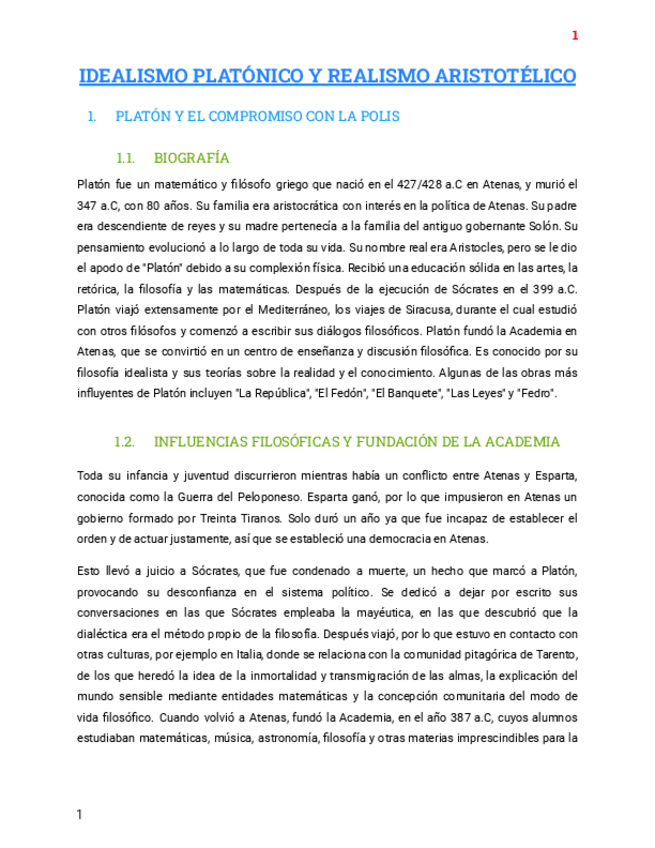 1

IDEALISMO PLATÓNICO Y REALISMO ARISTOTÉLICO

1. PLATÓN Y EL COMPROMISO CON LA POLIS

1.1. BIOGRAFÍA

Platón fue un matemático y filósofo griego que nació en el 427/428 a.C en Atenas, y murió el 347 a.C, con 80 años. Su familia era aristocrática con interés en la política de Atenas. Su padre era descendiente de reyes y su madre pertenecía a la familia del antiguo gobernante Solón. Su pensamiento evolucionó a lo largo de toda su vida. Su nombre real era Aristocles, pero se le dio el apodo de "Platón" debido a su complexión física. Recibió una educación sólida en las artes, la retórica, la filosofía y las matemáticas. Después de la ejecución de Sócrates en el 399 a.C. Platón viajó extensamente por el Mediterráneo, los viajes de Siracusa, durante el cual estudió con otros filósofos y comenzó a escribir sus diálogos filosóficos. Platón fundó la Academia en Atenas, que se convirtió en un centro de enseñanza y discusión filosófica. Es conocido por su filosofía idealista y sus teorías sobre la realidad y el conocimiento. Algunas de las obras más influyentes de Platón incluyen "La República", "El Fedón", "El Banquete", "Las Leyes" y "Fedro".

1.2. INFLUENCIAS FILOSÓFICAS Y FUNDACIÓN DE LA ACADEMIA

Toda su infancia y juventud discurrieron mientras había un conflicto entre Atenas y Esparta, conocida como la Guerra del Peloponeso. Esparta ganó, por lo que impusieron en Atenas un gobierno formado por Treinta Tiranos. Solo duró un año ya que fue incapaz de establecer el orden y de actuar justamente, así que se estableció una democracia en Atenas.

Esto llevó a juicio a Sócrates, que fue condenado a muerte, un hecho que marcó a Platón, provocando su desconfianza en el sistema político. Se dedicó a dejar por escrito sus conversaciones en las que Sócrates empleaba la mayéutica, en las que descubrió que la dialéctica era el método propio de la filosofía. Después viajó, por lo que estuvo en contacto con otras culturas, por ejemplo en Italia, donde se relaciona con la comunidad pitagórica de Tarento, de los que heredó la idea de la inmortalidad y transmigración de las almas, la explicación del mundo sensible mediante entidades matemáticas y la concepción comunitaria del modo de vida filosófico. Cuando volvió a Atenas, fundó la Academia, en el año 387 a.C, cuyos alumnos estudiaban matemáticas, música, astronomía, filosofía y otras materias imprescindibles para la

1